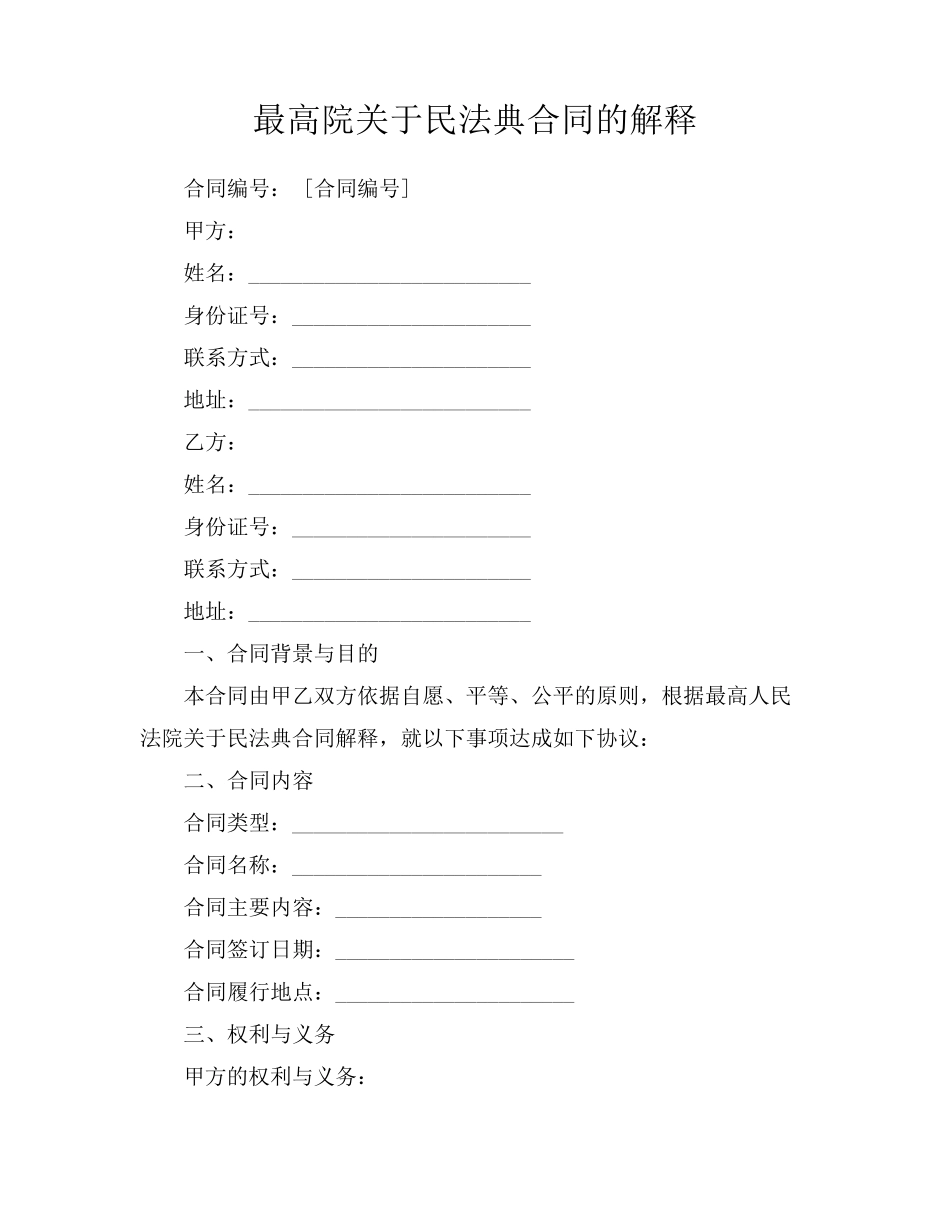 最高院关于民法典合同的解释

合同编号：［合同编号］

甲方：

姓名：__________________________

身份证号：______________________

联系方式：______________________

地址：__________________________

乙方：

姓名：__________________________

身份证号：______________________

联系方式：______________________

地址：__________________________

一、合同背景与目的

本合同由甲乙双方依据自愿、平等、公平的原则，根据最高人民法院关于民法典合同解释，就以下事项达成如下协议：

二、合同内容

合同类型：_________________________

合同名称：_______________________

合同主要内容：___________________

合同签订日期：______________________

合同履行地点：______________________

三、权利与义务

甲方的权利与义务：